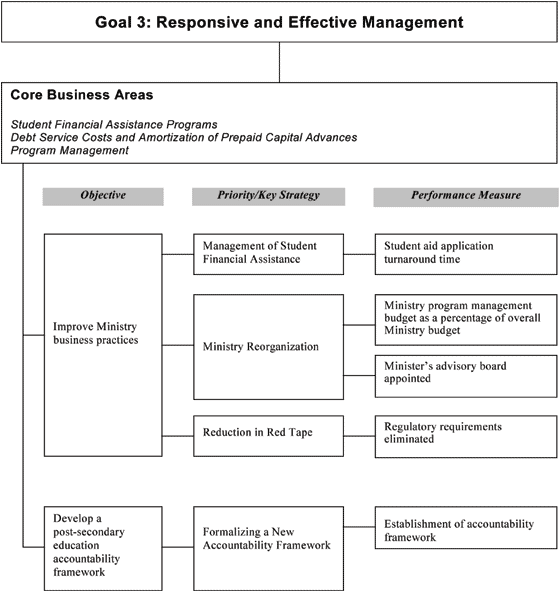 Goal 3: Responsive and Effective Management

Core Business Areas

Student Financial Assistance Programs
Debt Service Costs and Amortization of Prepaid Capital Advances
Program Management

Objective

Priority/Key Strategy

Performance Measure

Improve Ministry business practices

Management of Student Financial Assistance

Student aid application turnaround time

Ministry Reorganization

Ministry program management budget as a percentage of overall Ministry budget

Minister's advisory board appointed

Reduction in Red Tape

Regulatory requirements eliminated

Develop a post-secondary education accountability framework

Formalizing a New Accountability Framework

Establishment of accountability framework